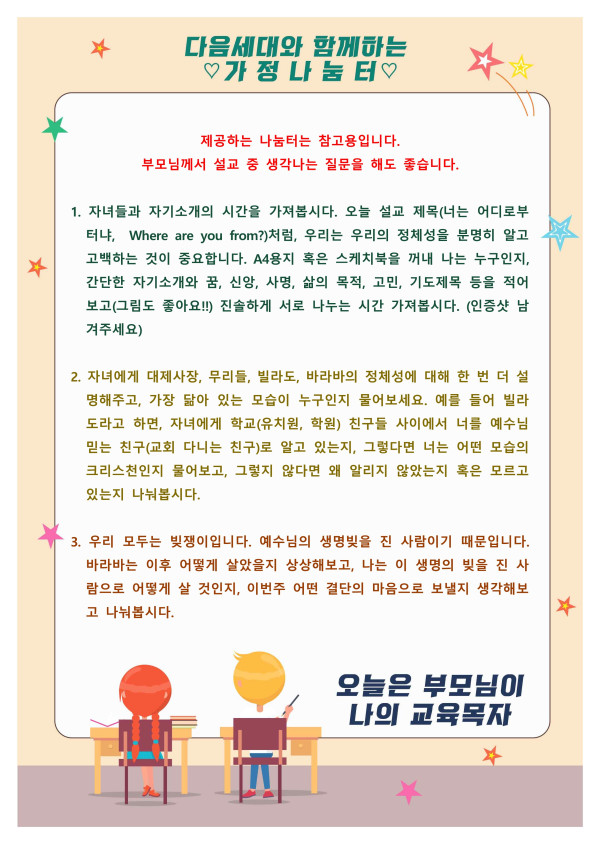 다음세대와 함께하는
♡가 정 나 눔 터♡

제공하는 나눔터는 참고용입니다.
부모님께서 설교 중 생각나는 질문을 해도 좋습니다.

1. 자녀들과 자기소개의 시간을 가져봅시다. 오늘 설교 제목(너는 어디로부터냐, Where are you from?)처럼, 우리는 우리의 정체성을 분명히 알고 고백하는 것이 중요합니다. A4용지 혹은 스케치북을 꺼내 나는 누구인지, 간단한 자기소개와 꿈, 신앙, 사명, 삶의 목적, 고민, 기도제목 등을 적어보고(그림도 좋아요!!) 진솔하게 서로 나누는 시간 가져봅시다. (인증샷 남겨주세요)

2. 자녀에게 대제사장, 무리들, 빌라도, 바라바의 정체성에 대해 한 번 더 설명해주고, 가장 닮아 있는 모습이 누구인지 물어보세요. 예를 들어 빌라도라고 하면, 자녀에게 학교(유치원, 학원) 친구들 사이에서 너를 예수님 믿는 친구(교회 다니는 친구)로 알고 있는지, 그렇다면 너는 어떤 모습의 크리스천인지 물어보고, 그렇지 않다면 왜 알리지 않았는지 혹은 모르고 있는지 나눠봅시다.

3. 우리 모두는 빚쟁이입니다. 예수님의 생명빚을 진 사람이기 때문입니다. 바라바는 이후 어떻게 살았을지 상상해보고, 나는 이 생명의 빚을 진 사람으로 어떻게 살 것인지, 이번주 어떤 결단의 마음으로 보낼지 생각해보고 나눠봅시다.

오늘은 부모님이
나의 교육목자